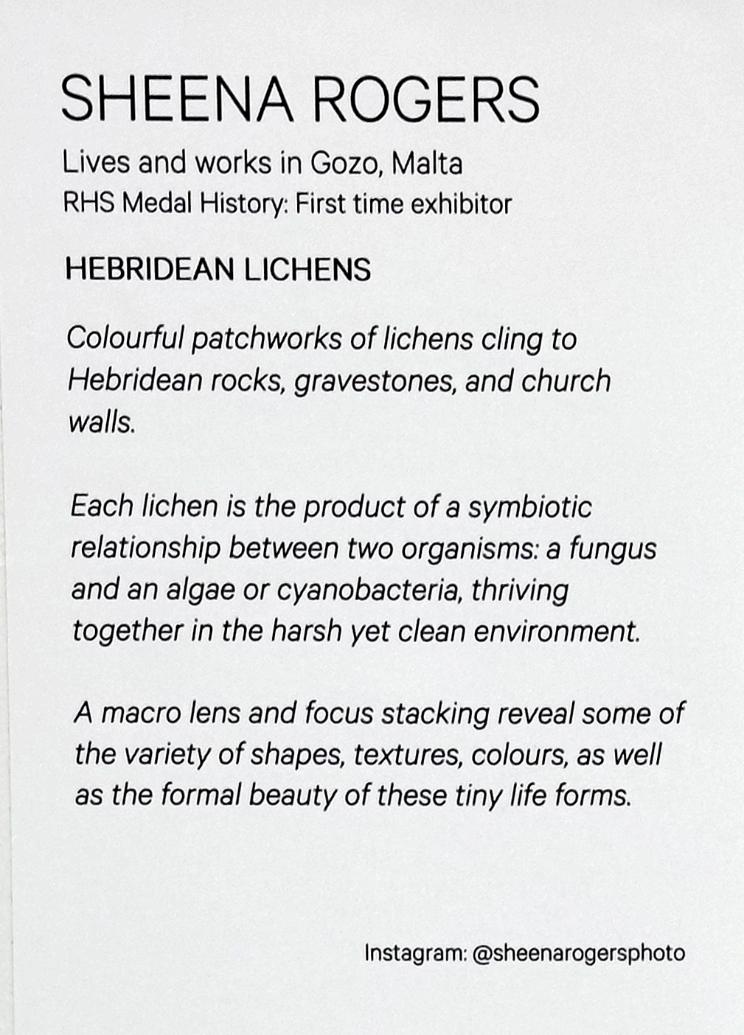 SHEENA ROGERS

Lives and works in Gozo, Malta
RHS Medal History: First time exhibitor

HEBRIDEAN LICHENS

Colourful patchworks of lichens cling to Hebridean rocks, gravestones, and church walls.

Each lichen is the product of a symbiotic relationship between two organisms: a fungus and an algae or cyanobacteria, thriving together in the harsh yet clean environment.

A macro lens and focus stacking reveal some of the variety of shapes, textures, colours, as well as the formal beauty of these tiny life forms.

Instagram: @sheenarogersphoto